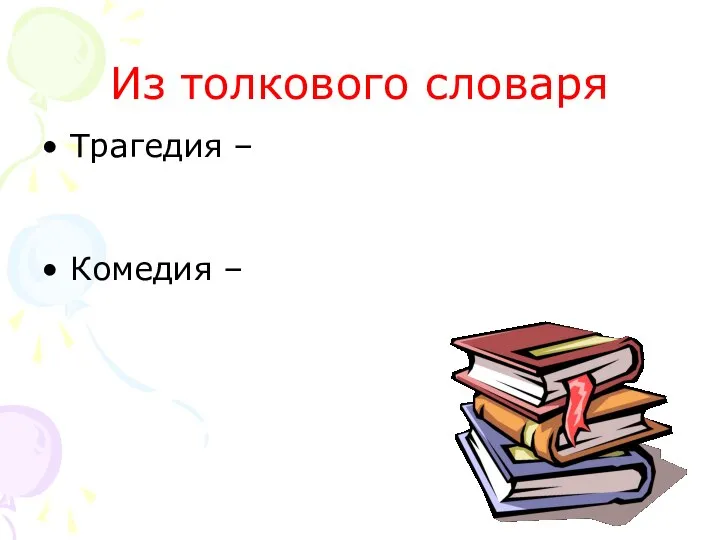 Из толкового словаря

• Трагедия –

• Комедия –